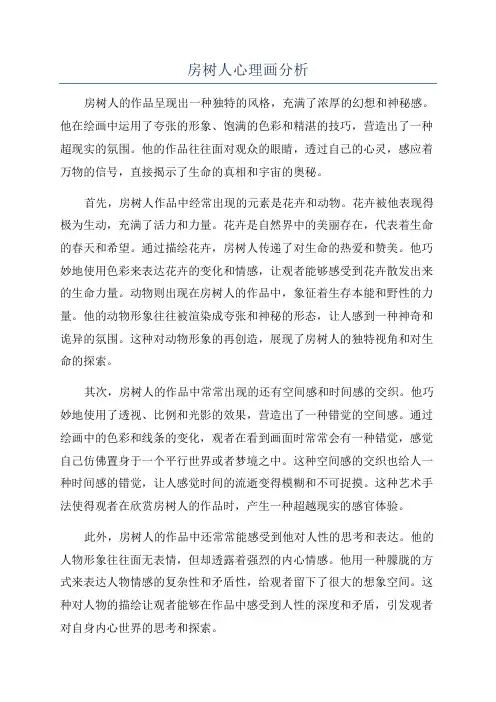 房树人心理画分析

房树人的作品呈现出一种独特的风格，充满了浓厚的幻想和神秘感。他在绘画中运用了夸张的形象、饱满的色彩和精湛的技巧，营造出了一种超现实的氛围。他的作品往往面对观众的眼睛，透过自己的心灵，感应着万物的信号，直接揭示了生命的真相和宇宙的奥秘。

首先，房树人作品中经常出现的元素是花卉和动物。花卉被他表现得极为生动，充满了活力和力量。花卉是自然界中的美丽存在，代表着生命的春天和希望。通过描绘花卉，房树人传递了对生命的热爱和赞美。他巧妙地使用色彩来表达花卉的变化和情感，让观者能够感受到花卉散发出来的生命力量。动物则出现在房树人的作品中，象征着生存本能和野性的力量。他的动物形象往往被渲染成夸张和神秘的形态，让人感到一种神奇和诡异的氛围。这种对动物形象的再创造，展现了房树人的独特视角和对生命的探索。

其次，房树人的作品中常常出现的还有空间感和时间感的交织。他巧妙地使用了透视、比例和光影的效果，营造出了一种错觉的空间感。通过绘画中的色彩和线条的变化，观者在看到画面时常常会有一种错觉，感觉自己仿佛置身于一个平行世界或者梦境之中。这种空间感的交织也给人一种时间感的错觉，让人感觉时间的流逝变得模糊和不可捉摸。这种艺术手法使得观者在欣赏房树人的作品时，产生一种超越现实的感官体验。

此外，房树人的作品中还常常能感受到他对人性的思考和表达。他的人物形象往往面无表情，但却透露着强烈的内心情感。他用一种朦胧的方式来表达人物情感的复杂性和矛盾性，给观者留下了很大的想象空间。这种对人物的描绘让观者能够在作品中感受到人性的深度和矛盾，引发观者对自身内心世界的思考和探索。